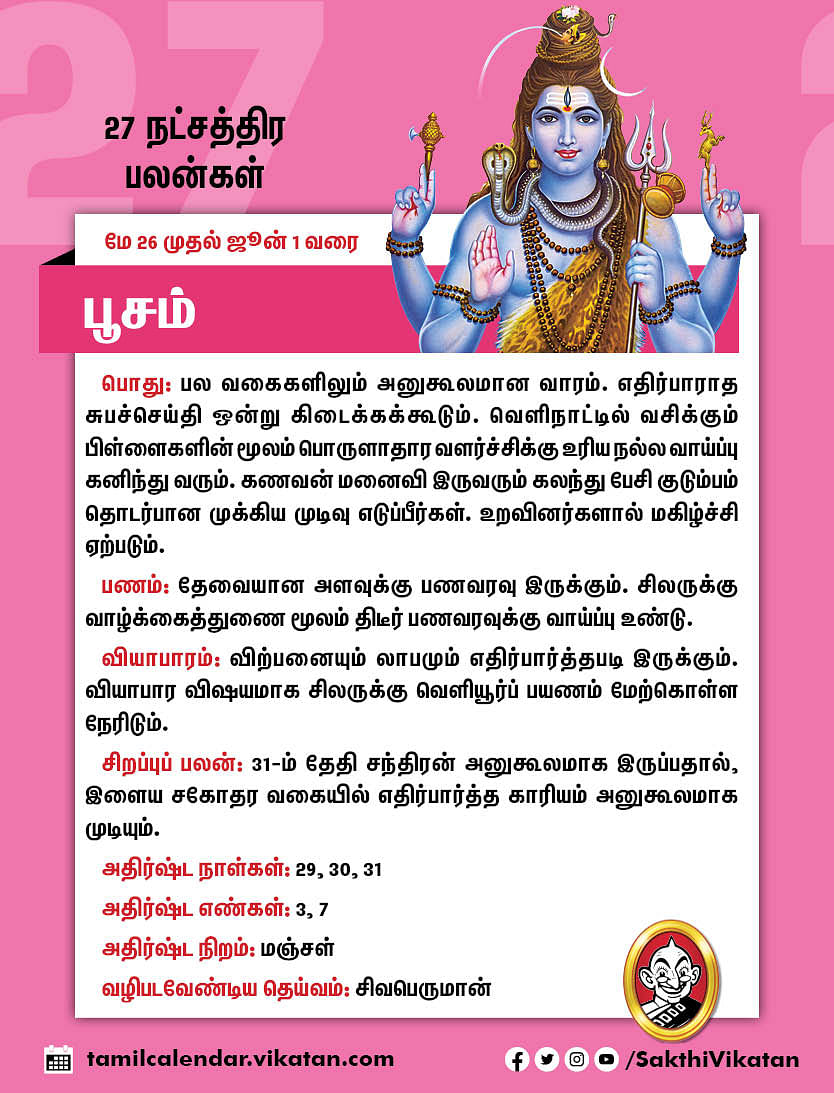 27 நட்சத்திர பலன்கள்

மே 26 முதல் ஜூன் 1 வரை

பூசம்

பொது: பல வகைகளிலும் அனுகூலமான வாரம். எதிர்பாராத சுபச்செய்தி ஒன்று கிடைக்கக்கூடும். வெளிநாட்டில் வசிக்கும் பிள்ளைகளின் மூலம் பொருளாதார வளர்ச்சிக்கு உரிய நல்ல வாய்ப்பு கனிந்து வரும். கணவன் மனைவி இருவரும் கலந்து பேசி குடும்பம் தொடர்பான முக்கிய முடிவு எடுப்பீர்கள். உறவினர்களால் மகிழ்ச்சி ஏற்படும்.

பணம்: தேவையான அளவுக்கு பணவரவு இருக்கும். சிலருக்கு வாழ்க்கைத்துணை மூலம் திடீர் பணவரவுக்கு வாய்ப்பு உண்டு.

வியாபாரம்: விற்பனையும் லாபமும் எதிர்பார்த்தபடி இருக்கும். வியாபார விஷயமாக சிலருக்கு வெளியூர்ப் பயணம் மேற்கொள்ள நேரிடும்.

சிறப்புப் பலன்: 31-ம் தேதி சந்திரன் அனுகூலமாக இருப்பதால், இளைய சகோதர வகையில் எதிர்பார்த்த காரியம் அனுகூலமாக முடியும்.

அதிர்ஷ்ட நாள்கள்: 29, 30, 31

அதிர்ஷ்ட எண்கள்: 3, 7

அதிர்ஷ்ட நிறம்: மஞ்சள்

வழிபடவேண்டிய தெய்வம்: சிவபெருமான்

tamilcalendar.vikatan.com

/SakthiVikatan